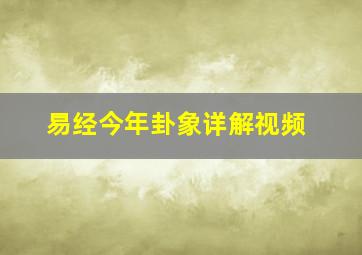 易经今年卦象详解视频